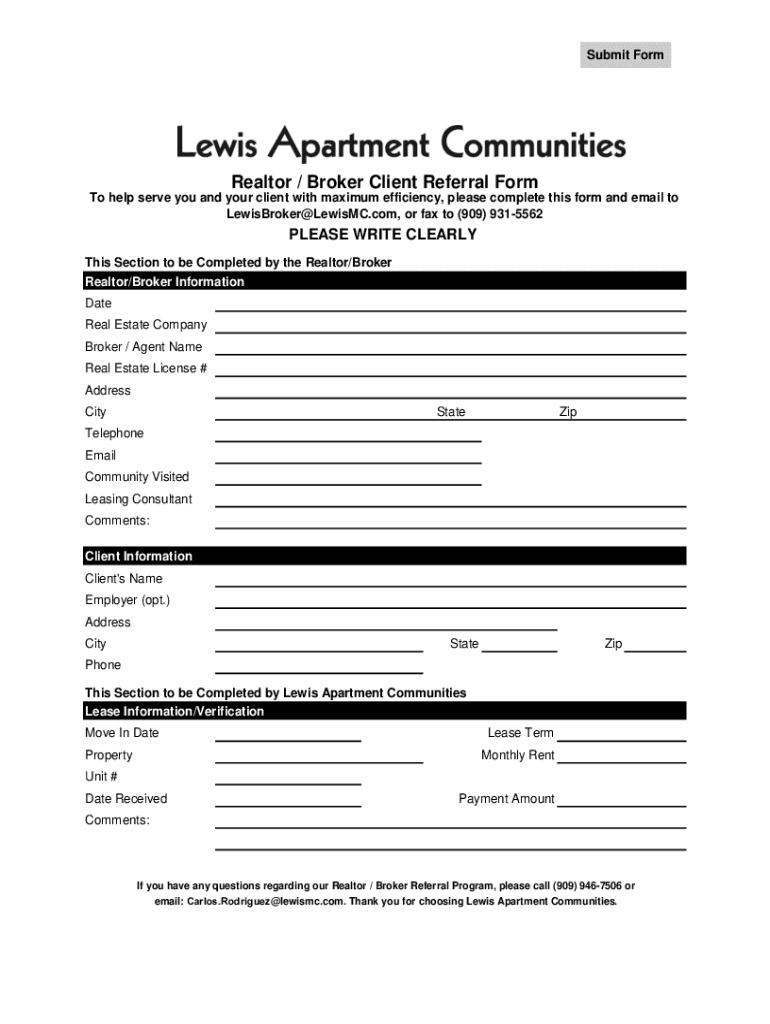 Submit Form

Lewis Apartment Communities

Realtor / Broker Client Referral Form

To help serve you and your client with maximum efficiency, please complete this form and email to LewisBroker@LewisMC.com, or fax to (909) 931-5562

PLEASE WRITE CLEARLY

This Section to be Completed by the Realtor/Broker

Realtor/Broker Information

Date

Real Estate Company

Broker / Agent Name

Real Estate License #

Address

City State Zip

Telephone

Email

Community Visited

Leasing Consultant

Comments:

Client Information

Client's Name

Employer (opt.)

Address

City State Zip

Phone

This Section to be Completed by Lewis Apartment Communities

Lease Information/Verification

Move In Date Lease Term

Property Monthly Rent

Unit #

Date Received Payment Amount

Comments:

If you have any questions regarding our Realtor / Broker Referral Program, please call (909) 946-7506 or email: Carlos.Rodriguez@lewismc.com. Thank you for choosing Lewis Apartment Communities.